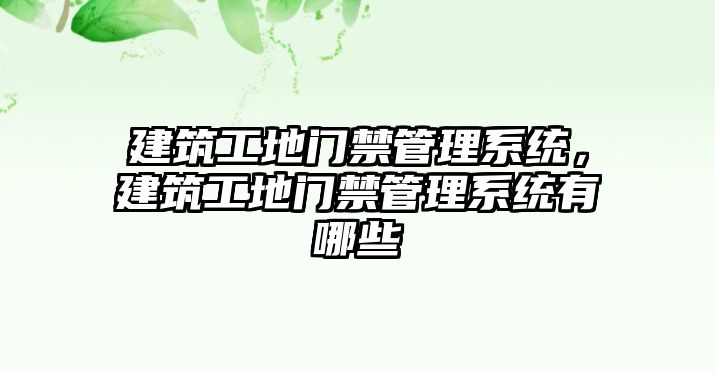 建筑工地门禁管理系统，建筑工地门禁管理系统有哪些